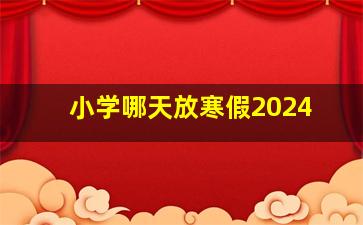 小学哪天放寒假2024